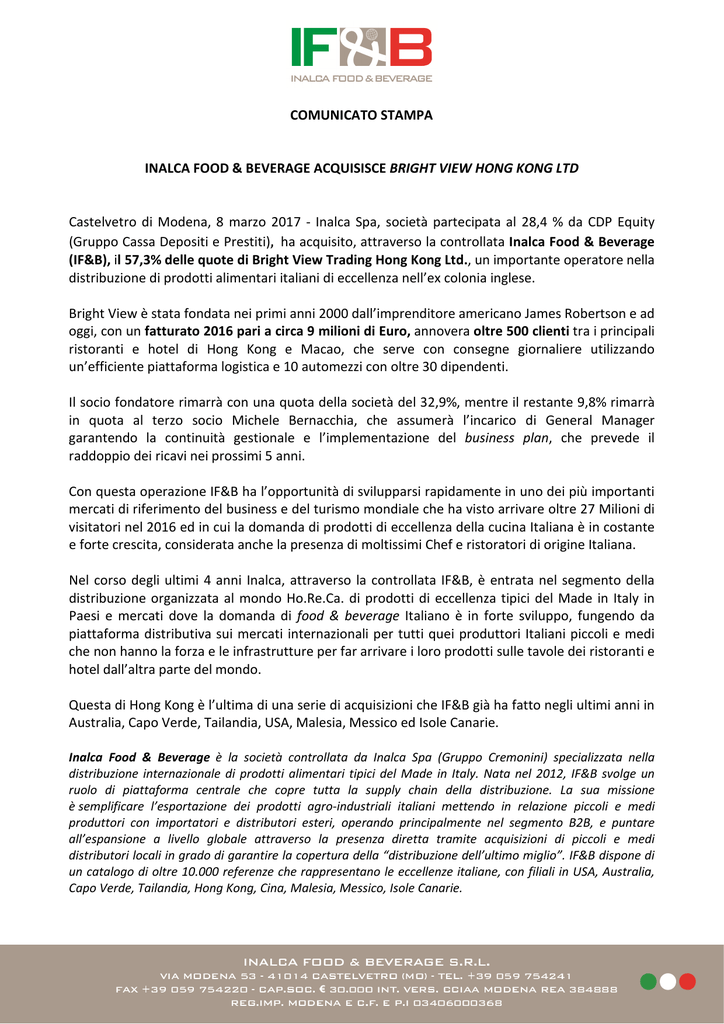 IF&B
INALCA FOOD & BEVERAGE

COMUNICATO STAMPA

INALCA FOOD & BEVERAGE ACQUISISCE BRIGHT VIEW HONG KONG LTD

Castelvetro di Modena, 8 marzo 2017 - Inalca Spa, società partecipata al 28,4 % da CDP Equity (Gruppo Cassa Depositi e Prestiti), ha acquisito, attraverso la controllata Inalca Food & Beverage (IF&B), il 57,3% delle quote di Bright View Trading Hong Kong Ltd., un importante operatore nella distribuzione di prodotti alimentari italiani di eccellenza nell'ex colonia inglese.

Bright View è stata fondata nei primi anni 2000 dall'imprenditore americano James Robertson e ad oggi, con un fatturato 2016 pari a circa 9 milioni di Euro, annovera oltre 500 clienti tra i principali ristoranti e hotel di Hong Kong e Macao, che serve con consegne giornaliere utilizzando un'efficiente piattaforma logistica e 10 automezzi con oltre 30 dipendenti.

Il socio fondatore rimarrà con una quota della società del 32,9%, mentre il restante 9,8% rimarrà in quota al terzo socio Michele Bernacchia, che assumerà l'incarico di General Manager garantendo la continuità gestionale e l'implementazione del business plan, che prevede il raddoppio dei ricavi nei prossimi 5 anni.

Con questa operazione IF&B ha l'opportunità di svilupparsi rapidamente in uno dei più importanti mercati di riferimento del business e del turismo mondiale che ha visto arrivare oltre 27 Milioni di visitatori nel 2016 ed in cui la domanda di prodotti di eccellenza della cucina Italiana è in costante e forte crescita, considerata anche la presenza di moltissimi Chef e ristoratori di origine Italiana.

Nel corso degli ultimi 4 anni Inalca, attraverso la controllata IF&B, è entrata nel segmento della distribuzione organizzata al mondo Ho.Re.Ca. di prodotti di eccellenza tipici del Made in Italy in Paesi e mercati dove la domanda di food & beverage Italiano è in forte sviluppo, fungendo da piattaforma distributiva sui mercati internazionali per tutti quei produttori Italiani piccoli e medi che non hanno la forza e le infrastrutture per far arrivare i loro prodotti sulle tavole dei ristoranti e hotel dall'altra parte del mondo.

Questa di Hong Kong è l'ultima di una serie di acquisizioni che IF&B già ha fatto negli ultimi anni in Australia, Capo Verde, Tailandia, USA, Malesia, Messico ed Isole Canarie.

Inalca Food & Beverage è la società controllata da Inalca Spa (Gruppo Cremonini) specializzata nella distribuzione internazionale di prodotti alimentari tipici del Made in Italy. Nata nel 2012, IF&B svolge un ruolo di piattaforma centrale che copre tutta la supply chain della distribuzione. La sua missione è semplificare l'esportazione dei prodotti agro-industriali italiani mettendo in relazione piccoli e medi produttori con importatori e distributori esteri, operando principalmente nel segmento B2B, e puntare all'espansione a livello globale attraverso la presenza diretta tramite acquisizioni di piccoli e medi distributori locali in grado di garantire la copertura della "distribuzione dell'ultimo miglio". IF&B dispone di un catalogo di oltre 10.000 referenze che rappresentano le eccellenze italiane, con filiali in USA, Australia, Capo Verde, Tailandia, Hong Kong, Cina, Malesia, Messico, Isole Canarie.

INALCA FOOD & BEVERAGE S.R.L.
VIA MODENA 53 - 41014 CASTELVETRO (MO) - TEL. +39 059 754241
FAX +39 059 754220 - CAP.SOC. € 30.000 INT. VERS. CCIAA MODENA REA 384888
REG.IMP. MODENA E C.F. E P.I 03406000368